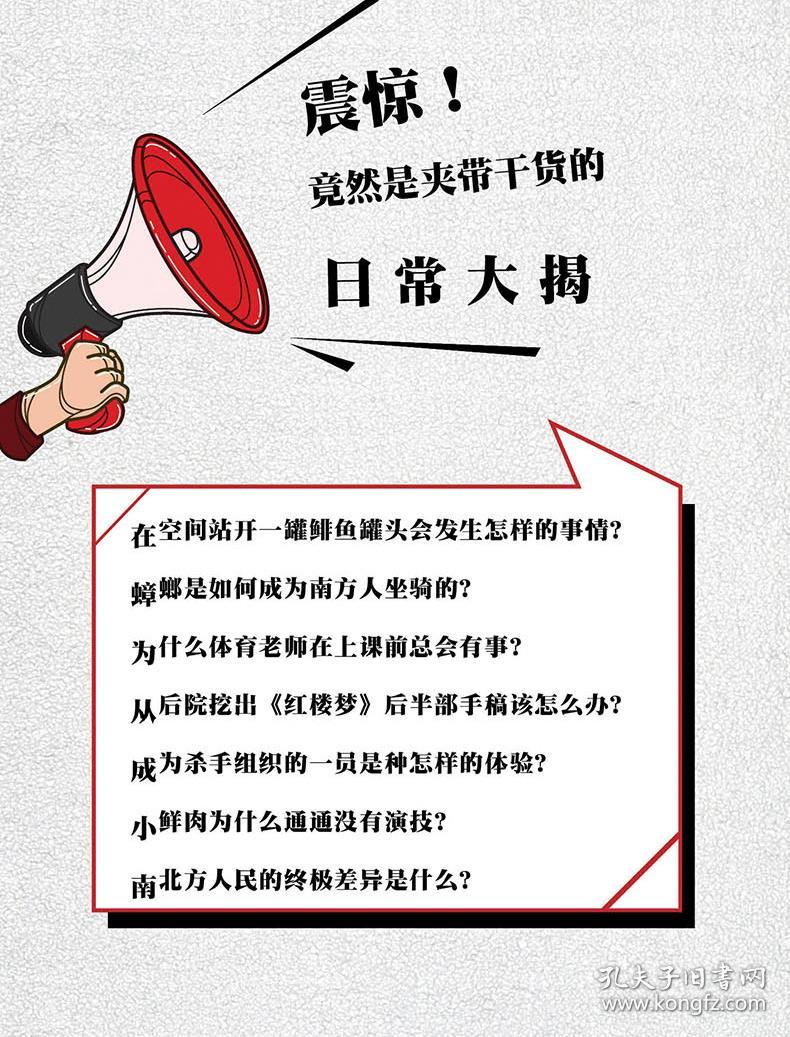 震惊！
竟然是夹带干货的
日常大揭

在空间站开一罐鲱鱼罐头会发生怎样的事情？
蟑螂是如何成为南方人坐骑的？
为什么体育老师在上课前总会有事？
从后院挖出《红楼梦》后半部手稿该怎么办？
成为杀手组织的一员是种怎样的体验？
小鲜肉为什么通通没有演技？
南北方人民的终极差异是什么？

孔夫子旧书网
www.kongfz.com